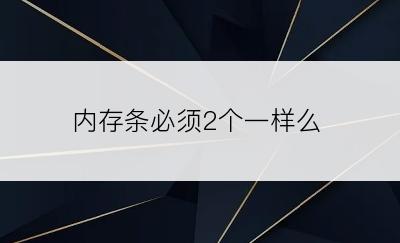 内存条必须2个一样么